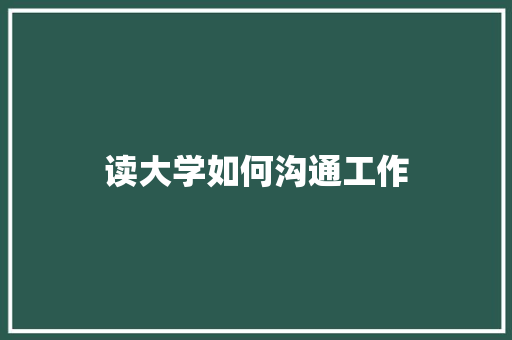 读大学如何沟通工作